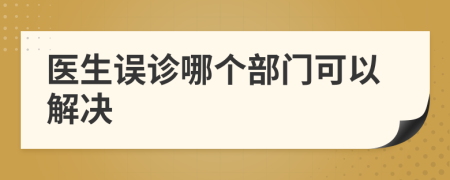 医生误诊哪个部门可以解决